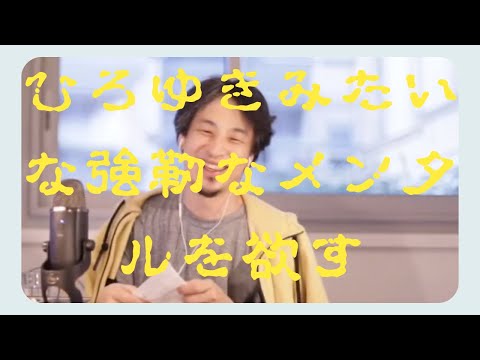 ひろゆきみたいな強靭なメンタルを欲す